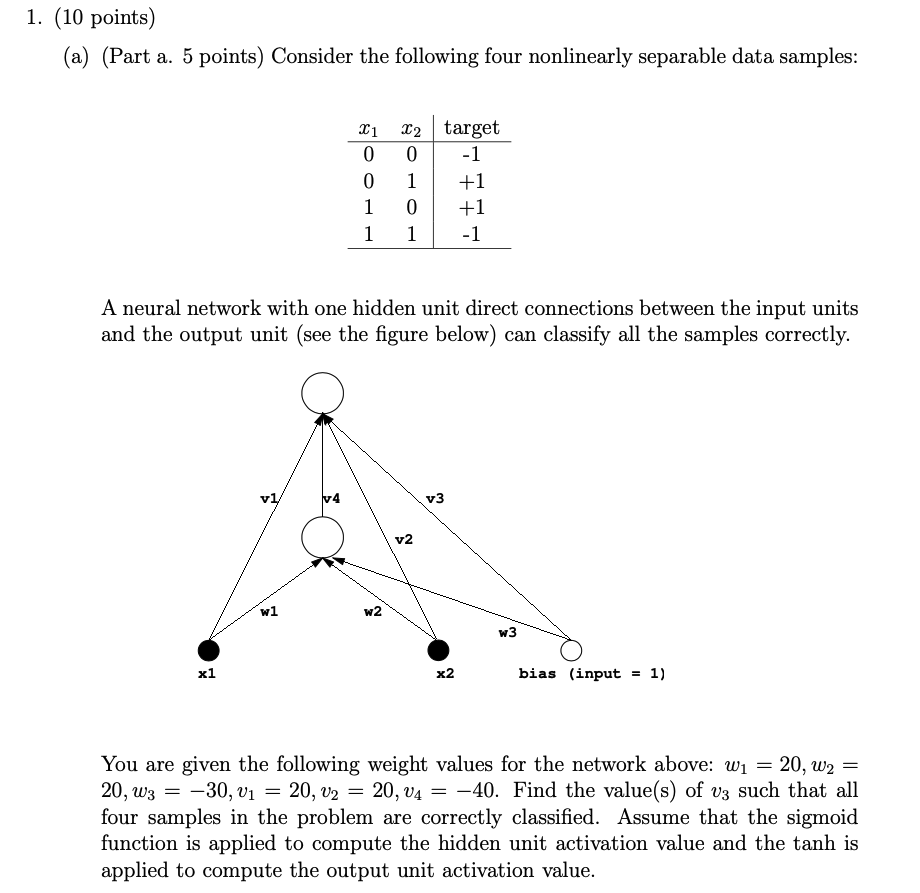 1. (10 points)

(a) (Part a. 5 points) Consider the following four nonlinearly separable data samples:

| $x_1$ | $x_2$ | target |
|---|---|---|
| 0 | 0 | -1 |
| 0 | 1 | +1 |
| 1 | 0 | +1 |
| 1 | 1 | -1 |

A neural network with one hidden unit direct connections between the input units and the output unit (see the figure below) can classify all the samples correctly.

v1
v4
v3
v2
w1
w2
w3
x1
x2
bias (input = 1)

You are given the following weight values for the network above: $w_1 = 20, w_2 = 20, w_3 = -30, v_1 = 20, v_2 = 20, v_4 = -40$. Find the value(s) of $v_3$ such that all four samples in the problem are correctly classified. Assume that the sigmoid function is applied to compute the hidden unit activation value and the tanh is applied to compute the output unit activation value.